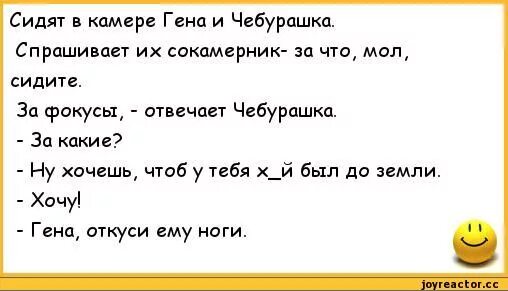 Сидят в камере Гена и Чебурашка.
Спрашивает их сокамерник- за что, мол, сидите.
За фокусы, - отвечает Чебурашка.
- За какие?
- Ну хочешь, чтоб у тебя х_й был до земли.
- Хочу!
- Гена, откуси ему ноги.

joyreactor.cc